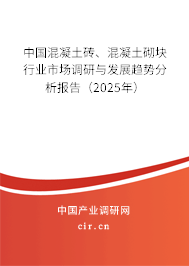 中国混凝土砖、混凝土砌块行业市场调研与发展趋势分析报告（2025年）

中国产业调研网
cir.cn